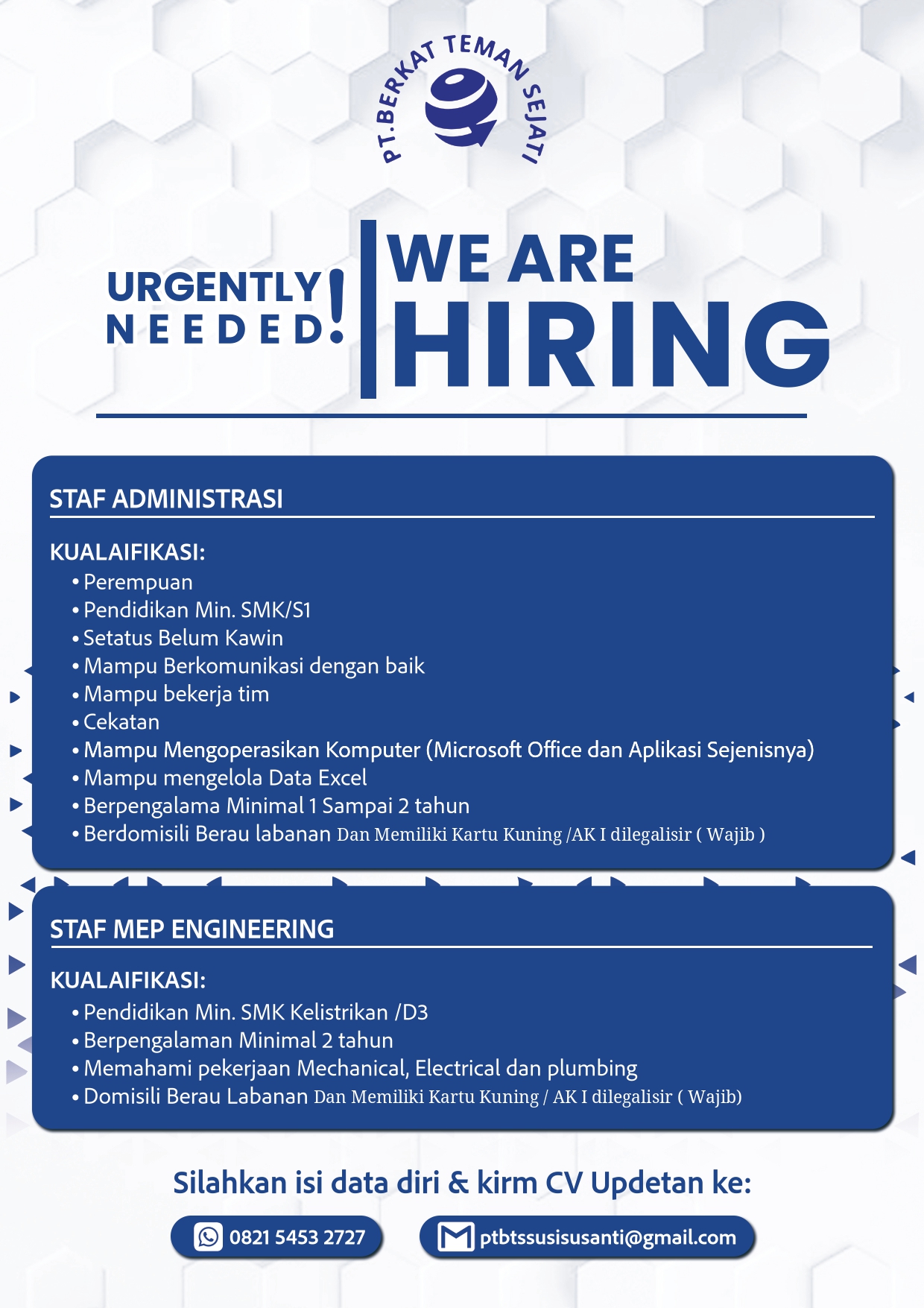 PT.BERKAT TEMAN SEJATI

URGENTLY NEEDED!

WE ARE HIRING

STAF ADMINISTRASI

KUALAIFIKASI:
• Perempuan
• Pendidikan Min. SMK/S1
• Setatus Belum Kawin
• Mampu Berkomunikasi dengan baik
• Mampu bekerja tim
• Cekatan
• Mampu Mengoperasikan Komputer (Microsoft Office dan Aplikasi Sejenisnya)
• Mampu mengelola Data Excel
• Berpengalama Minimal 1 Sampai 2 tahun
• Berdomisili Berau labanan Dan Memiliki Kartu Kuning /AK I dilegalisir ( Wajib )

STAF MEP ENGINEERING

KUALAIFIKASI:
• Pendidikan Min. SMK Kelistrikan /D3
• Berpengalaman Minimal 2 tahun
• Memahami pekerjaan Mechanical, Electrical dan plumbing
• Domisili Berau Labanan Dan Memiliki Kartu Kuning / AK I dilegalisir ( Wajib)

Silahkan isi data diri & kirm CV Updetan ke:

0821 5453 2727

ptbtssusisusanti@gmail.com